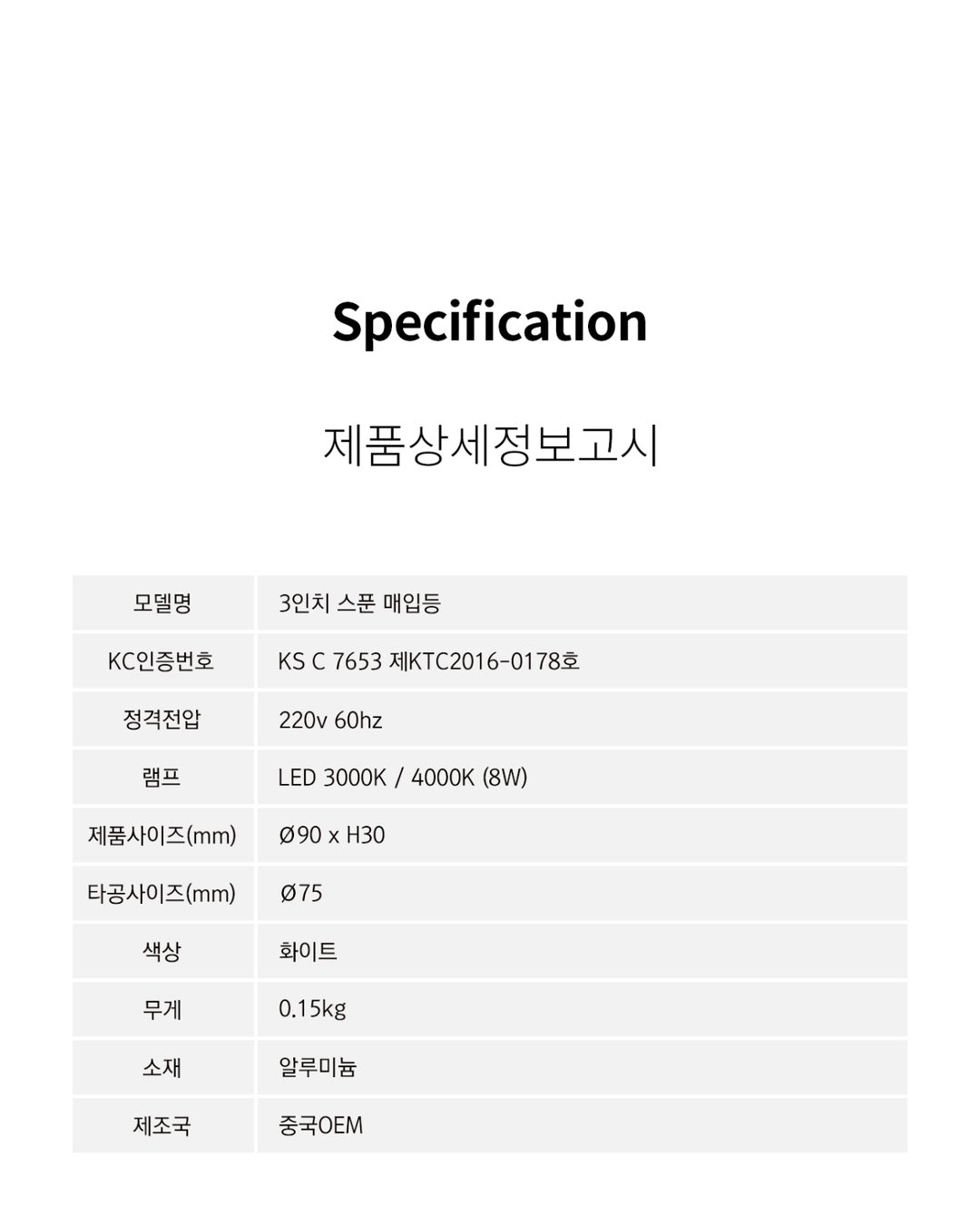 Specification

제품상세정보고시

| 모델명 | 3인치 스푼 매입등 |
|---|---|
| KC인증번호 | KS C 7653 제KTC2016-0178호 |
| 정격전압 | 220v 60hz |
| 램프 | LED 3000K / 4000K (8W) |
| 제품사이즈(mm) | Ø90 x H30 |
| 타공사이즈(mm) | Ø75 |
| 색상 | 화이트 |
| 무게 | 0.15kg |
| 소재 | 알루미늄 |
| 제조국 | 중국OEM |